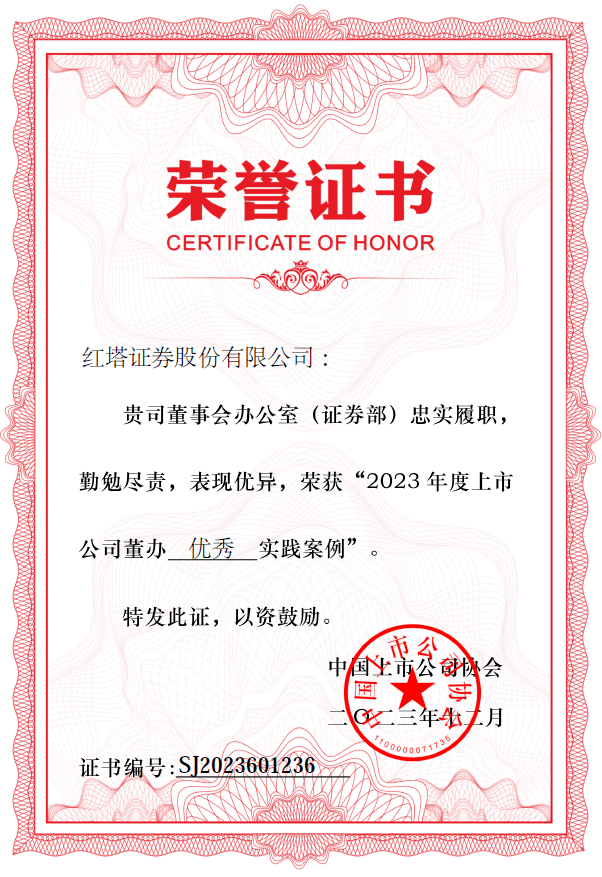 荣誉证书
CERTIFICATE OF HONOR

红塔证券股份有限公司：

贵司董事会办公室（证券部）忠实履职，勤勉尽责，表现优异，荣获“2023 年度上市公司董办 优秀 实践案例”。

特发此证，以资鼓励。

中国上市公司协会
二〇二三年十二月

中国上市公司协会
1100000071735

证书编号：SJ2023601236